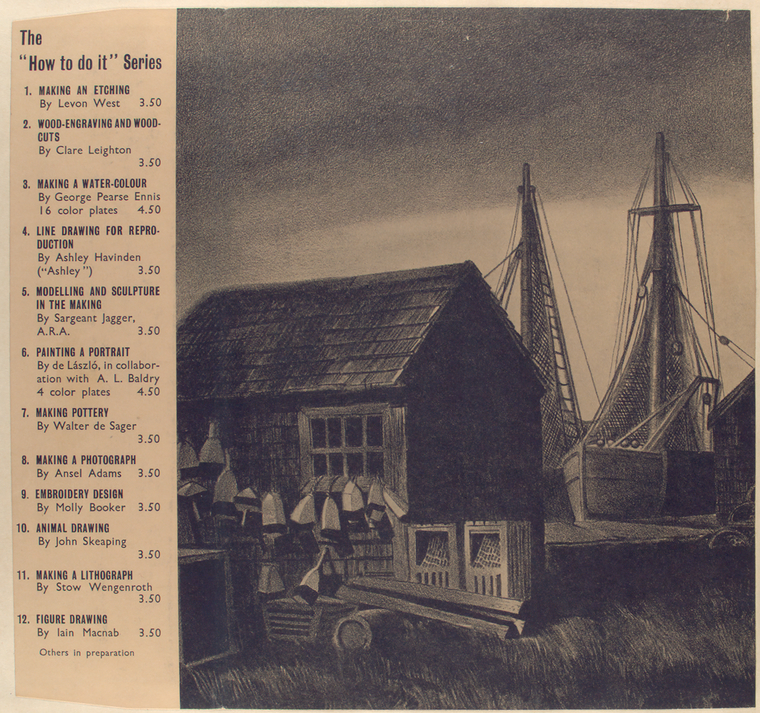 The
"How to do it" Series

1. MAKING AN ETCHING
By Levon West 3.50

2. WOOD-ENGRAVING AND WOODCUTS
By Clare Leighton
3.50

3. MAKING A WATER-COLOUR
By George Pearse Ennis
16 color plates 4.50

4. LINE DRAWING FOR REPRODUCTION
By Ashley Havinden ("Ashley") 3.50

5. MODELLING AND SCULPTURE IN THE MAKING
By Sargeant Jagger, A.R.A. 3.50

6. PAINTING A PORTRAIT
By de László, in collaboration with A. L. Baldry
4 color plates 4.50

7. MAKING POTTERY
By Walter de Sager
3.50

8. MAKING A PHOTOGRAPH
By Ansel Adams 3.50

9. EMBROIDERY DESIGN
By Molly Booker 3.50

10. ANIMAL DRAWING
By John Skeaping
3.50

11. MAKING A LITHOGRAPH
By Stow Wengenroth
3.50

12. FIGURE DRAWING
By Iain Macnab 3.50

Others in preparation